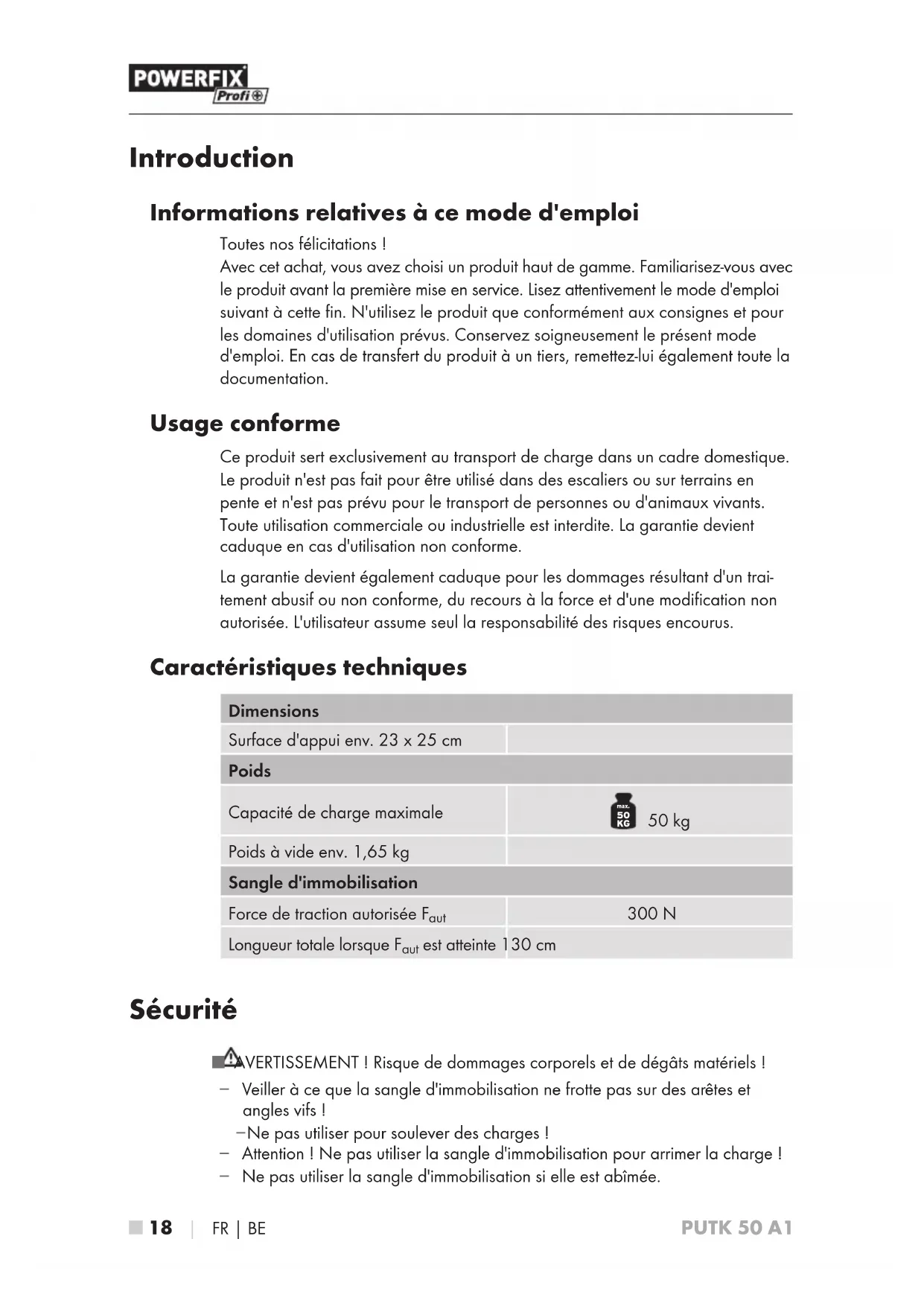 POWERFIX
Profi

Introduction

Informations relatives à ce mode d'emploi

Toutes nos félicitations !
Avec cet achat, vous avez choisi un produit haut de gamme. Familiarisez-vous avec le produit avant la première mise en service. Lisez attentivement le mode d'emploi suivant à cette fin. N'utilisez le produit que conformément aux consignes et pour les domaines d'utilisation prévus. Conservez soigneusement le présent mode d'emploi. En cas de transfert du produit à un tiers, remettez-lui également toute la documentation.

Usage conforme

Ce produit sert exclusivement au transport de charge dans un cadre domestique. Le produit n'est pas fait pour être utilisé dans des escaliers ou sur terrains en pente et n'est pas prévu pour le transport de personnes ou d'animaux vivants. Toute utilisation commerciale ou industrielle est interdite. La garantie devient caduque en cas d'utilisation non conforme.

La garantie devient également caduque pour les dommages résultant d'un traitement abusif ou non conforme, du recours à la force et d'une modification non autorisée. L'utilisateur assume seul la responsabilité des risques encourus.

Caractéristiques techniques

| Dimensions | |
|---|---|
| Surface d'appui env. 23 x 25 cm | |
| **Poids** | |
| Capacité de charge maximale | max. 50 KG 50 kg |
| Poids à vide env. 1,65 kg | |
| **Sangle d'immobilisation** | |
| Force de traction autorisée $F_{aut}$ | 300 N |
| Longueur totale lorsque $F_{aut}$ est atteinte 130 cm | |

Sécurité

AVERTISSEMENT ! Risque de dommages corporels et de dégâts matériels !
– Veiller à ce que la sangle d'immobilisation ne frotte pas sur des arêtes et angles vifs !
–Ne pas utiliser pour soulever des charges !
– Attention ! Ne pas utiliser la sangle d'immobilisation pour arrimer la charge !
– Ne pas utiliser la sangle d'immobilisation si elle est abîmée.

18 | FR | BE PUTK 50 A1